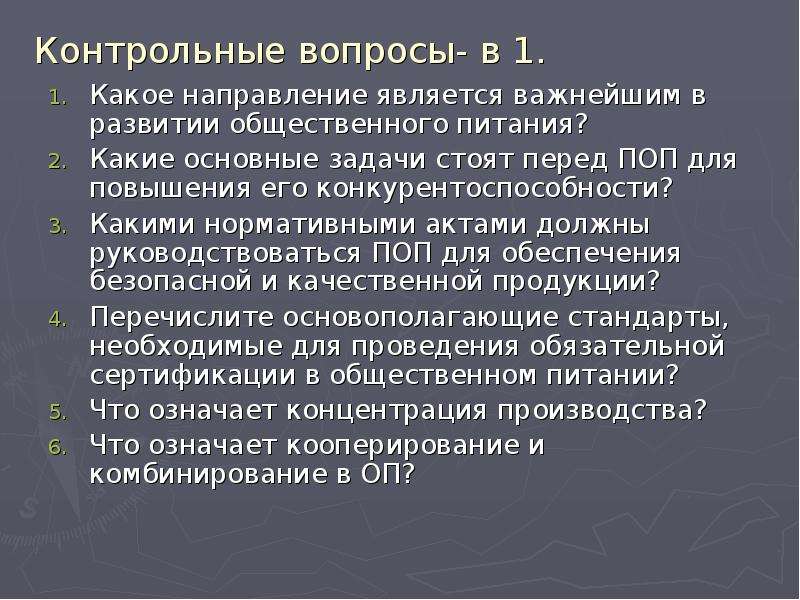 Контрольные вопросы- в 1.

1. Какое направление является важнейшим в развитии общественного питания?
2. Какие основные задачи стоят перед ПОП для повышения его конкурентоспособности?
3. Какими нормативными актами должны руководствоваться ПОП для обеспечения безопасной и качественной продукции?
4. Перечислите основополагающие стандарты, необходимые для проведения обязательной сертификации в общественном питании?
5. Что означает концентрация производства?
6. Что означает кооперирование и комбинирование в ОП?